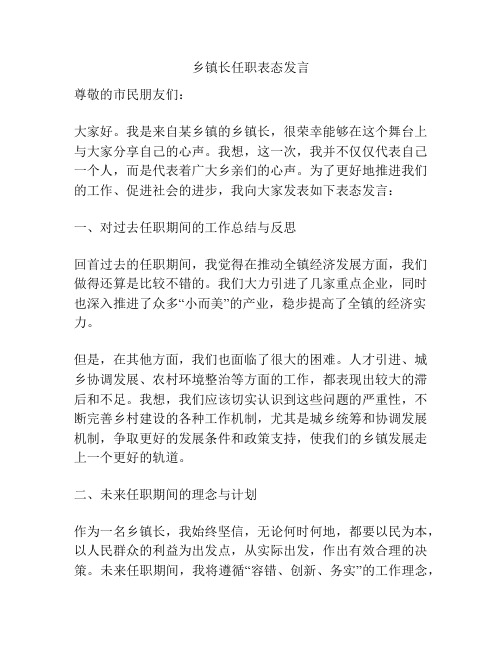 乡镇长任职表态发言

尊敬的市民朋友们：

大家好。我是来自某乡镇的乡镇长，很荣幸能够在这个舞台上与大家分享自己的心声。我想，这一次，我并不仅仅代表自己一个人，而是代表着广大乡亲们的心声。为了更好地推进我们的工作、促进社会的进步，我向大家发表如下表态发言：

一、对过去任职期间的工作总结与反思

回首过去的任职期间，我觉得在推动全镇经济发展方面，我们做得还算是比较不错的。我们大力引进了几家重点企业，同时也深入推进了众多“小而美”的产业，稳步提高了全镇的经济实力。

但是，在其他方面，我们也面临了很大的困难。人才引进、城乡协调发展、农村环境整治等方面的工作，都表现出较大的滞后和不足。我想，我们应该切实认识到这些问题的严重性，不断完善乡村建设的各种工作机制，尤其是城乡统筹和协调发展机制，争取更好的发展条件和政策支持，使我们的乡镇发展走上一个更好的轨道。

二、未来任职期间的理念与计划

作为一名乡镇长，我始终坚信，无论何时何地，都要以民为本，以人民群众的利益为出发点，从实际出发，作出有效合理的决策。未来任职期间，我将遵循“容错、创新、务实”的工作理念，